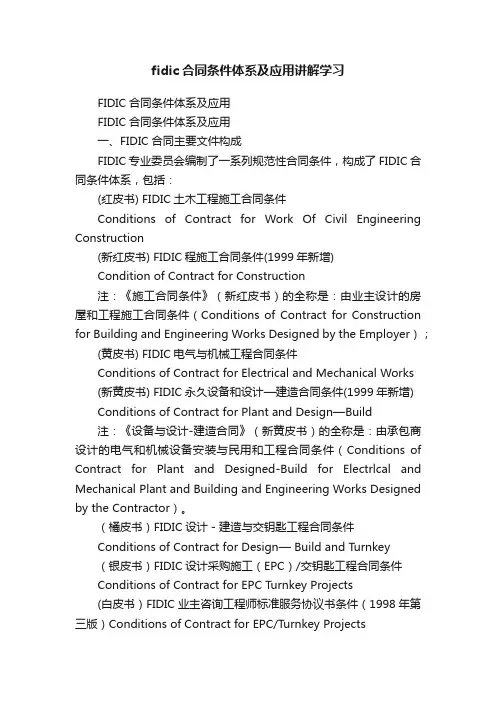 fidic合同条件体系及应用讲解学习

FIDIC 合同条件体系及应用

FIDIC 合同条件体系及应用

一、FIDIC 合同主要文件构成

FIDIC 专业委员会编制了一系列规范性合同条件，构成了 FIDIC 合同条件体系，包括：

(红皮书) FIDIC 土木工程施工合同条件

Conditions of Contract for Work Of Civil Engineering Construction

(新红皮书) FIDIC 程施工合同条件(1999 年新增)

Condition of Contract for Construction

注：《施工合同条件》（新红皮书）的全称是：由业主设计的房屋和工程施工合同条件（Conditions of Contract for Construction for Building and Engineering Works Designed by the Employer）;

(黄皮书) FIDIC 电气与机械工程合同条件

Conditions of Contract for Electrical and Mechanical Works

(新黄皮书) FIDIC 永久设备和设计—建造合同条件(1999 年新增)

Conditions of Contract for Plant and Design—Build

注：《设备与设计-建造合同》（新黄皮书）的全称是：由承包商设计的电气和机械设备安装与民用和工程合同条件（Conditions of Contract for Plant and Designed-Build for Electrlcal and Mechanical Plant and Building and Engineering Works Designed by the Contractor）。

（橘皮书）FIDIC 设计 - 建造与交钥匙工程合同条件

Conditions of Contract for Design— Build and Turnkey

（银皮书）FIDIC 设计采购施工（EPC）/交钥匙工程合同条件

Conditions of Contract for EPC Turnkey Projects

(白皮书）FIDIC 业主咨询工程师标准服务协议书条件（1998 年第三版）Conditions of Contract for EPC/Turnkey Projects